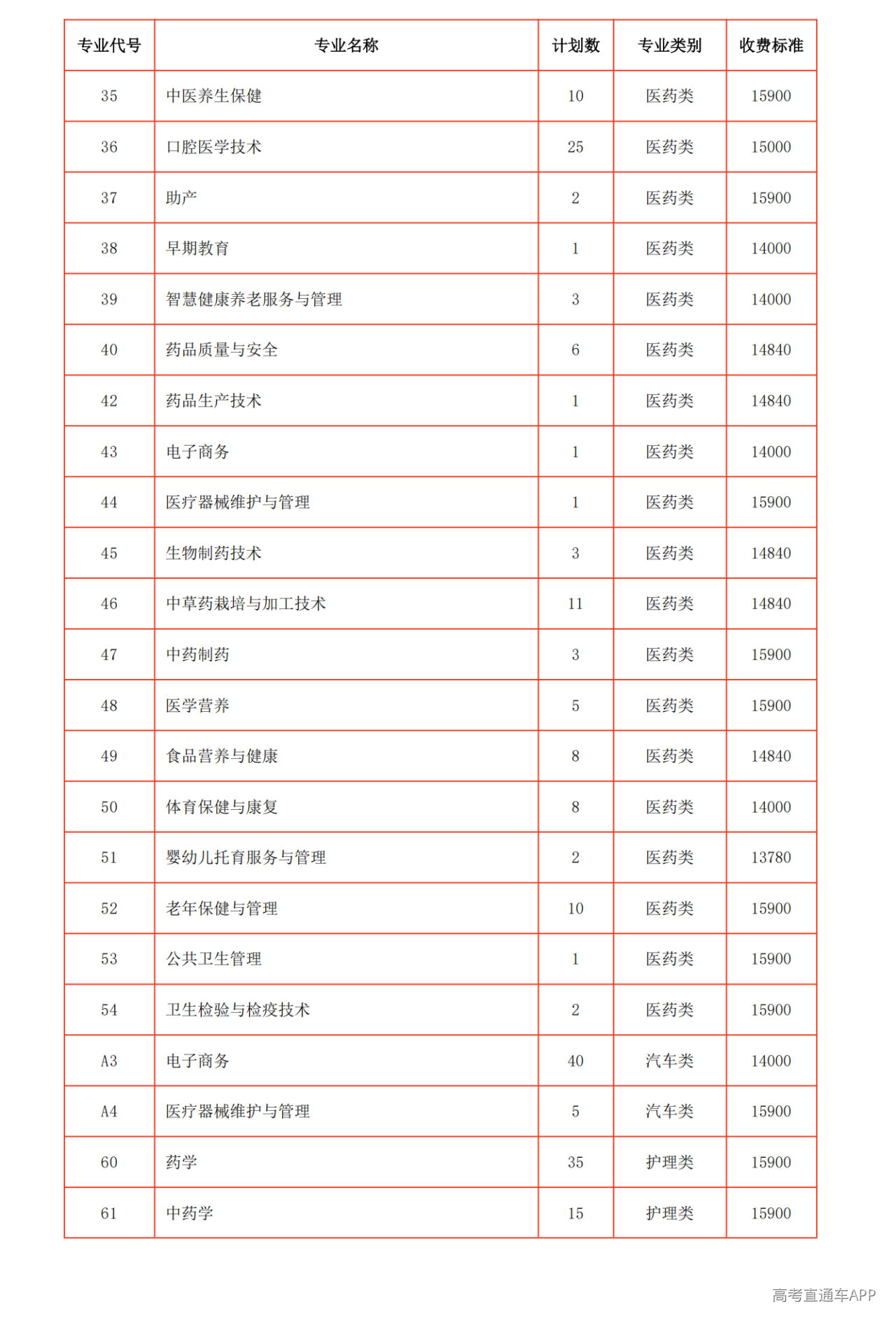 | 专业代号 | 专业名称 | 计划数 | 专业类别 | 收费标准 |
|---|---|---|---|---|
| 35 | 中医养生保健 | 10 | 医药类 | 15900 |
| 36 | 口腔医学技术 | 25 | 医药类 | 15000 |
| 37 | 助产 | 2 | 医药类 | 15900 |
| 38 | 早期教育 | 1 | 医药类 | 14000 |
| 39 | 智慧健康养老服务与管理 | 3 | 医药类 | 14000 |
| 40 | 药品质量与安全 | 6 | 医药类 | 14840 |
| 42 | 药品生产技术 | 1 | 医药类 | 14840 |
| 43 | 电子商务 | 1 | 医药类 | 14000 |
| 44 | 医疗器械维护与管理 | 1 | 医药类 | 15900 |
| 45 | 生物制药技术 | 3 | 医药类 | 14840 |
| 46 | 中草药栽培与加工技术 | 11 | 医药类 | 14840 |
| 47 | 中药制药 | 3 | 医药类 | 15900 |
| 48 | 医学营养 | 5 | 医药类 | 15900 |
| 49 | 食品营养与健康 | 8 | 医药类 | 14840 |
| 50 | 体育保健与康复 | 8 | 医药类 | 14000 |
| 51 | 婴幼儿托育服务与管理 | 2 | 医药类 | 13780 |
| 52 | 老年保健与管理 | 10 | 医药类 | 15900 |
| 53 | 公共卫生管理 | 1 | 医药类 | 15900 |
| 54 | 卫生检验与检疫技术 | 2 | 医药类 | 15900 |
| A3 | 电子商务 | 40 | 汽车类 | 14000 |
| A4 | 医疗器械维护与管理 | 5 | 汽车类 | 15900 |
| 60 | 药学 | 35 | 护理类 | 15900 |
| 61 | 中药学 | 15 | 护理类 | 15900 |

高考直通车APP